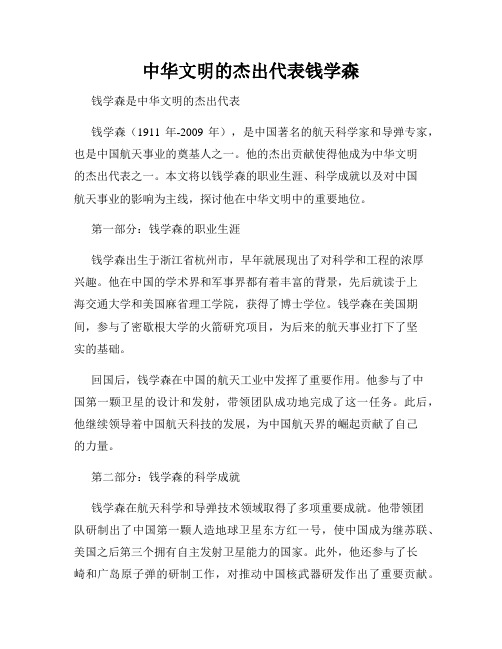 中华文明的杰出代表钱学森

钱学森是中华文明的杰出代表

钱学森（1911 年-2009 年），是中国著名的航天科学家和导弹专家，也是中国航天事业的奠基人之一。他的杰出贡献使得他成为中华文明的杰出代表之一。本文将以钱学森的职业生涯、科学成就以及对中国航天事业的影响为主线，探讨他在中华文明中的重要地位。

第一部分：钱学森的职业生涯

钱学森出生于浙江省杭州市，早年就展现出了对科学和工程的浓厚兴趣。他在中国的学术界和军事界都有着丰富的背景，先后就读于上海交通大学和美国麻省理工学院，获得了博士学位。钱学森在美国期间，参与了密歇根大学的火箭研究项目，为后来的航天事业打下了坚实的基础。

回国后，钱学森在中国的航天工业中发挥了重要作用。他参与了中国第一颗卫星的设计和发射，带领团队成功地完成了这一任务。此后，他继续领导着中国航天科技的发展，为中国航天界的崛起贡献了自己的力量。

第二部分：钱学森的科学成就

钱学森在航天科学和导弹技术领域取得了多项重要成就。他带领团队研制出了中国第一颗人造地球卫星东方红一号，使中国成为继苏联、美国之后第三个拥有自主发射卫星能力的国家。此外，他还参与了长崎和广岛原子弹的研制工作，对推动中国核武器研发作出了重要贡献。